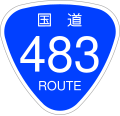 国道
483
ROUTE